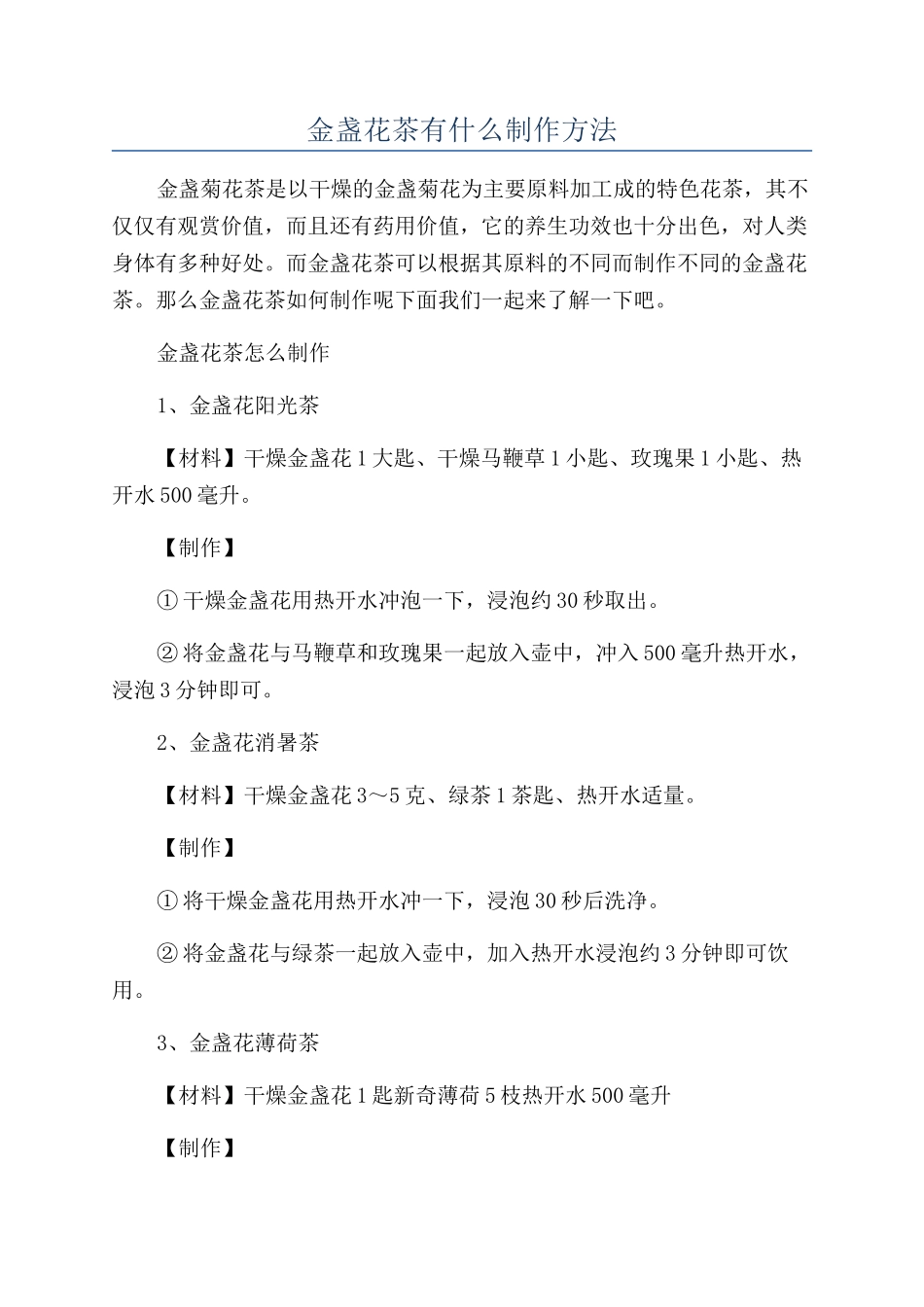 金盏花茶有什么制作方法

金盏菊花茶是以干燥的金盏菊花为主要原料加工成的特色花茶，其不仅仅有观赏价值，而且还有药用价值，它的养生功效也十分出色，对人类身体有多种好处。而金盏花茶可以根据其原料的不同而制作不同的金盏花茶。那么金盏花茶如何制作呢下面我们一起来了解一下吧。

金盏花茶怎么制作

1、金盏花阳光茶

【材料】干燥金盏花1大匙、干燥马鞭草1小匙、玫瑰果1小匙、热开水500毫升。

【制作】

①干燥金盏花用热开水冲泡一下，浸泡约30秒取出。

②将金盏花与马鞭草和玫瑰果一起放入壶中，冲入500毫升热开水，浸泡3分钟即可。

2、金盏花消暑茶

【材料】干燥金盏花3～5克、绿茶1茶匙、热开水适量。

【制作】

①将干燥金盏花用热开水冲一下，浸泡30秒后洗净。

②将金盏花与绿茶一起放入壶中，加入热开水浸泡约3分钟即可饮用。

3、金盏花薄荷茶

【材料】干燥金盏花1匙新奇薄荷5枝热开水500毫升

【制作】